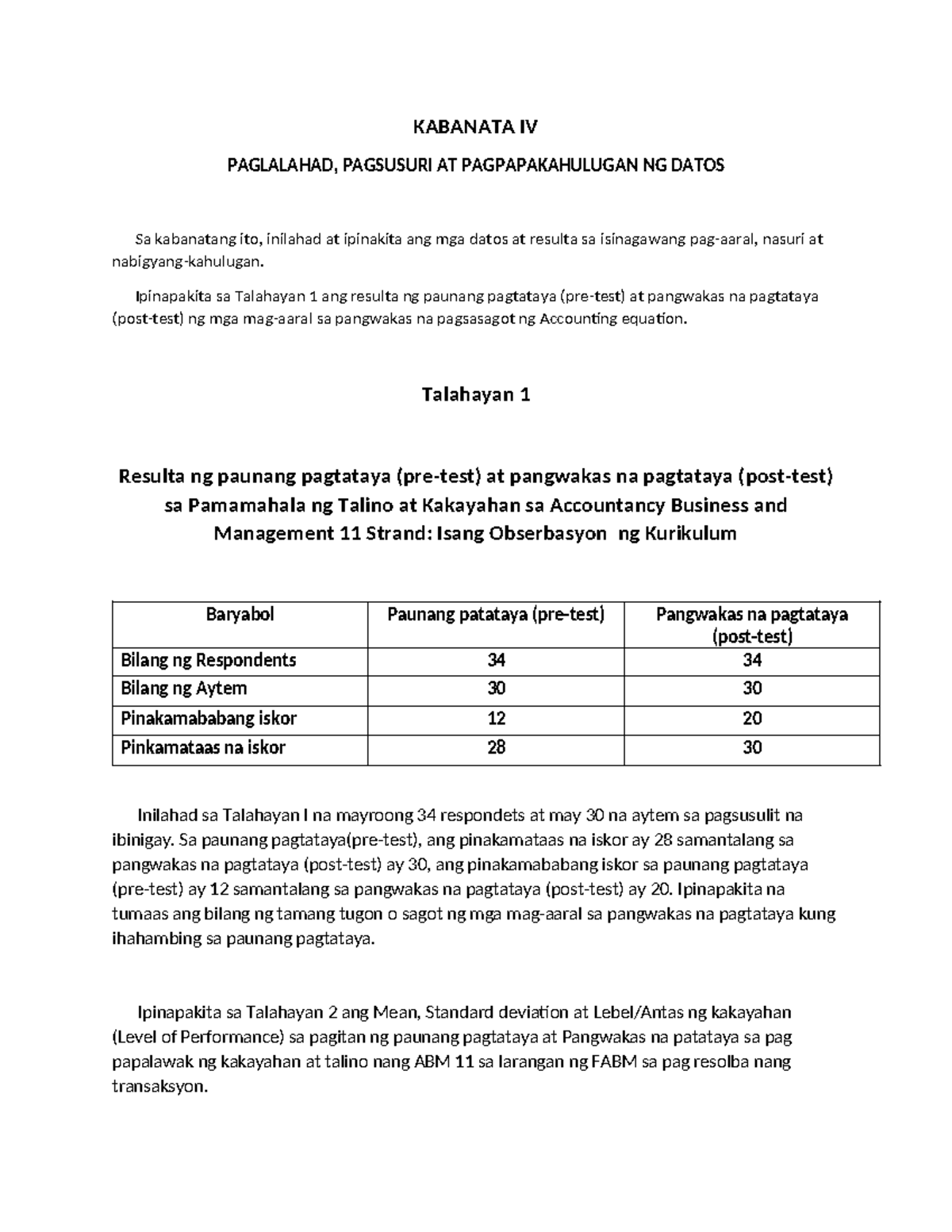 KABANATA IV

PAGLALAHAD, PAGSUSURI AT PAGPAPAKAHULUGAN NG DATOS

Sa kabanatang ito, inilahad at ipinakita ang mga datos at resulta sa isinagawang pag-aaral, nasuri at nabigyang-kahulugan.

Ipinapakita sa Talahayan 1 ang resulta ng paunang pagtataya (pre-test) at pangwakas na pagtataya (post-test) ng mga mag-aaral sa pangwakas na pagsasagot ng Accounting equation.

Talahayan 1

Resulta ng paunang pagtataya (pre-test) at pangwakas na pagtataya (post-test) sa Pamamahala ng Talino at Kakayahan sa Accountancy Business and Management 11 Strand: Isang Obserbasyon ng Kurikulum

| Baryabol | Paunang patataya (pre-test) | Pangwakas na pagtataya (post-test) |
|---|---|---|
| Bilang ng Respondents | 34 | 34 |
| Bilang ng Aytem | 30 | 30 |
| Pinakamababang iskor | 12 | 20 |
| Pinkamataas na iskor | 28 | 30 |

Inilahad sa Talahayan I na mayroong 34 respondets at may 30 na aytem sa pagsusulit na ibinigay. Sa paunang pagtataya(pre-test), ang pinakamataas na iskor ay 28 samantalang sa pangwakas na pagtataya (post-test) ay 30, ang pinakamababang iskor sa paunang pagtataya (pre-test) ay 12 samantalang sa pangwakas na pagtataya (post-test) ay 20. Ipinapakita na tumaas ang bilang ng tamang tugon o sagot ng mga mag-aaral sa pangwakas na pagtataya kung ihahambing sa paunang pagtataya.

Ipinapakita sa Talahayan 2 ang Mean, Standard deviation at Lebel/Antas ng kakayahan (Level of Performance) sa pagitan ng paunang pagtataya at Pangwakas na patataya sa pag papalawak ng kakayahan at talino nang ABM 11 sa larangan ng FABM sa pag resolba nang transaksyon.